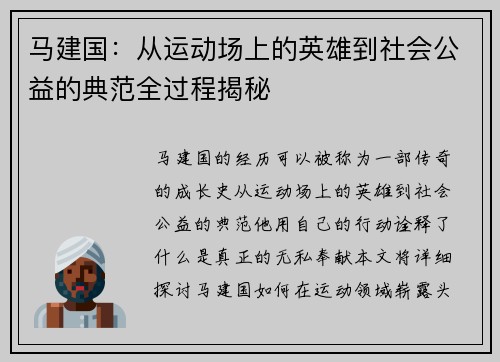 马建国：从运动场上的英雄到社会公益的典范全过程揭秘

马建国的经历可以被称为一部传奇的成长史从运动场上的英雄到社会公益的典范他用自己的行动诠释了什么是真正的无私奉献本文将详细探讨马建国如何在运动领域崭露头